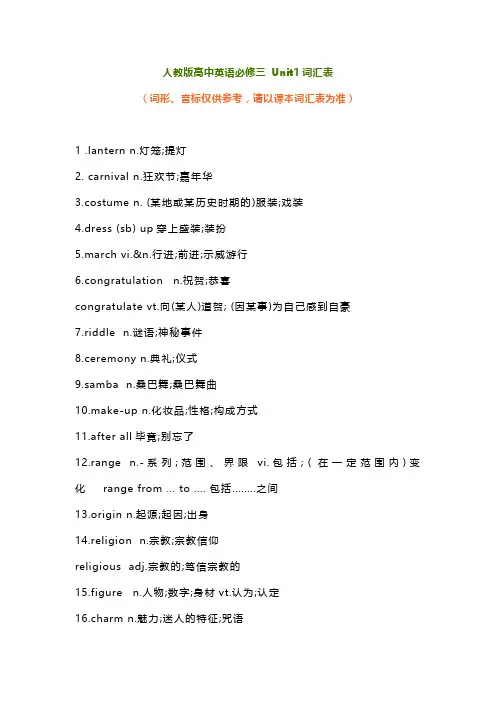 人教版高中英语必修三 Unit1 词汇表

（词形、音标仅供参考，请以课本词汇表为准）

1 .lantern n.灯笼;提灯

2. carnival n.狂欢节;嘉年华

3.costume n. (某地或某历史时期的)服装;戏装

4.dress (sb) up 穿上盛装;装扮

5.march vi.&n.行进;前进;示威游行

6.congratulation n.祝贺;恭喜

congratulate vt.向(某人)道贺; (因某事)为自己感到自豪

7.riddle n.谜语;神秘事件

8.ceremony n.典礼;仪式

9.samba n.桑巴舞;桑巴舞曲

10.make-up n.化妆品;性格;构成方式

11.after all 毕竟;别忘了

12.range n.-系列;范围、界限 vi.包括;(在一定范围内)变化 range from ... to .... 包括........之间

13.origin n.起源;起因;出身

14.religion n.宗教;宗教信仰

religious adj.宗教的;笃信宗教的

15.figure n.人物;数字;身材 vt.认为;认定

16.charm n.魅力;迷人的特征;咒语